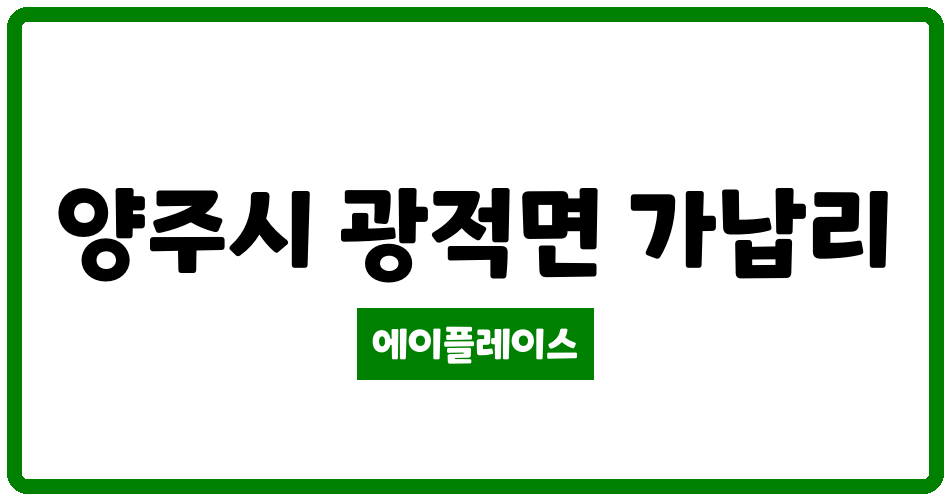 양주시 광적면 가납리

에이플레이스